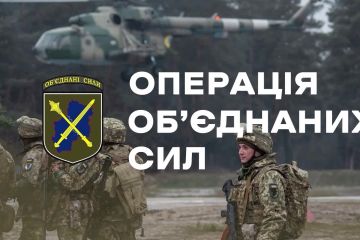 ОБ'ЄДНАНІ СИЛИ

ОПЕРАЦІЯ ОБ'ЄДНАНИХ СИЛ